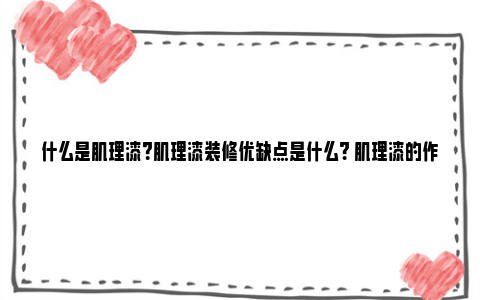 什么是肌理漆?肌理漆装修优缺点是什么? 肌理漆的作